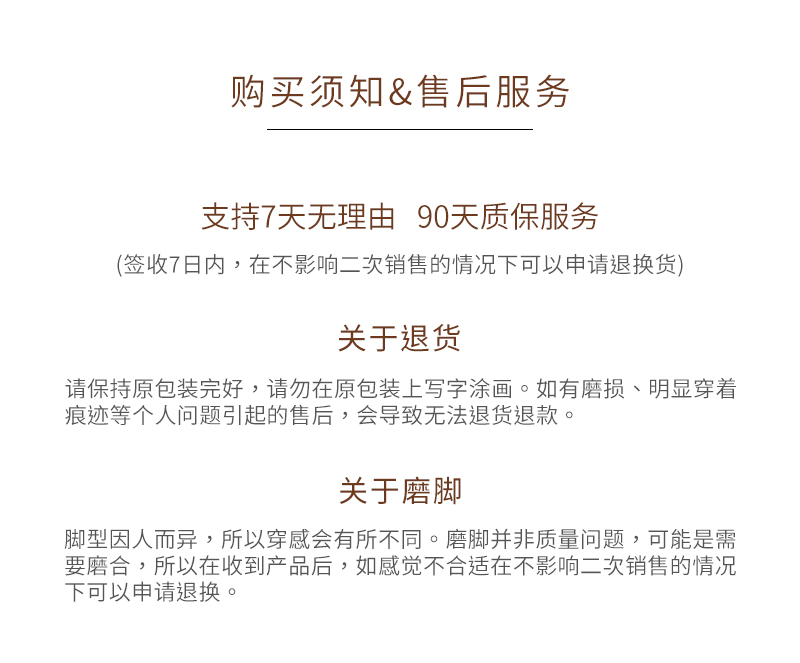 购买须知&售后服务

支持7天无理由 90天质保服务

(签收7日内，在不影响二次销售的情况下可以申请退换货)

关于退货

请保持原包装完好，请勿在原包装上写字涂画。如有磨损、明显穿着痕迹等个人问题引起的售后，会导致无法退货退款。

关于磨脚

脚型因人而异，所以穿感会有所不同。磨脚并非质量问题，可能是需要磨合，所以在收到产品后，如感觉不合适在不影响二次销售的情况下可以申请退换。